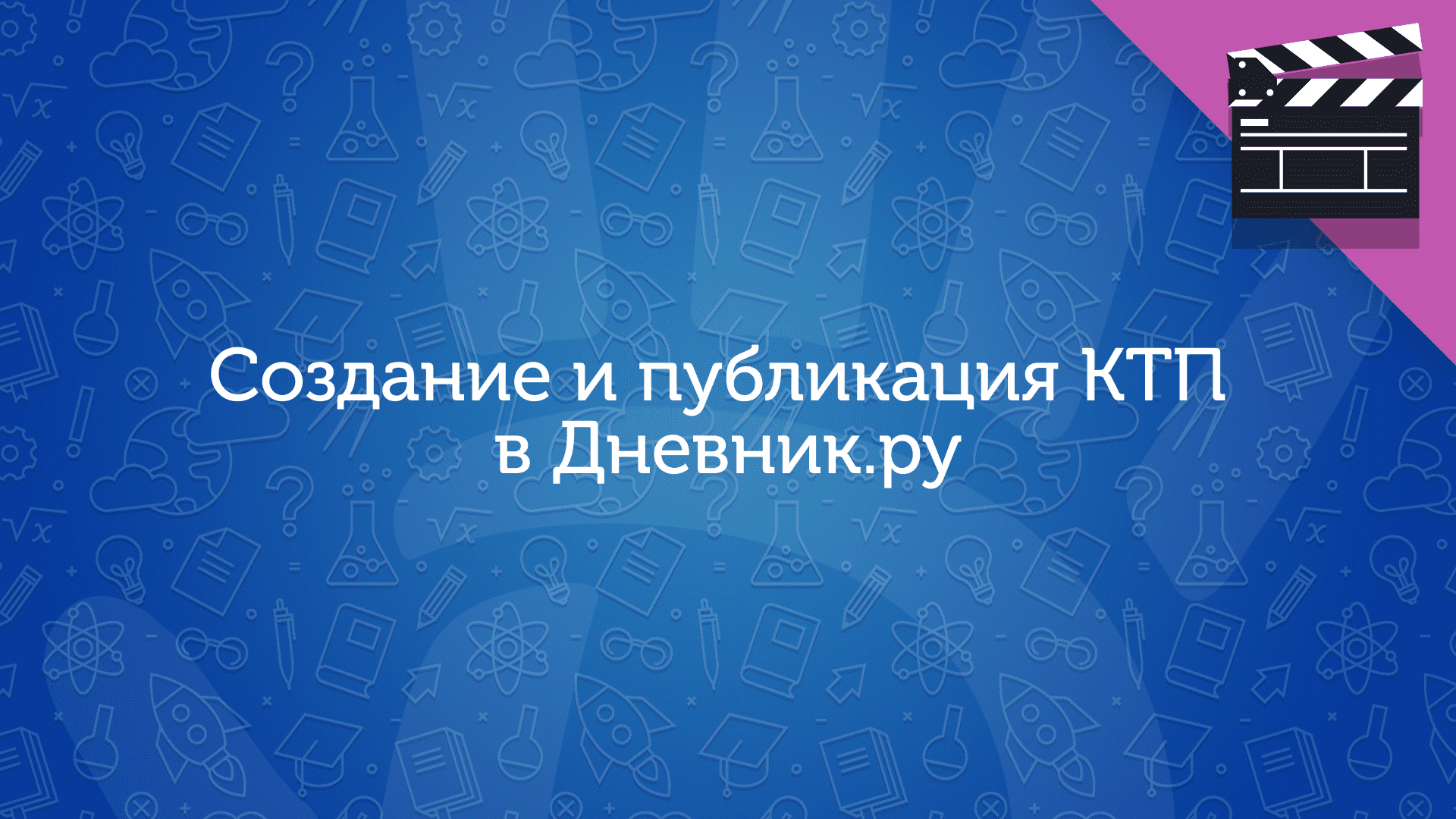 Создание и публикация КТП в Дневник.ру